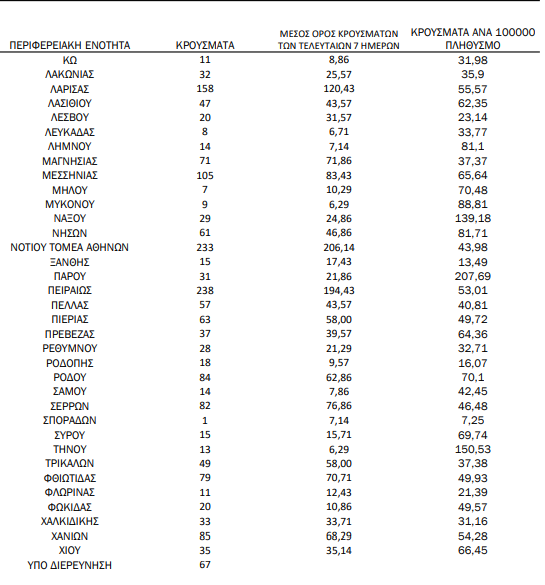 | ΠΕΡΙΦΕΡΕΙΑΚΗ ΕΝΟΤΗΤΑ | ΚΡΟΥΣΜΑΤΑ | ΜΕΣΟΣ ΟΡΟΣ ΚΡΟΥΣΜΑΤΩΝ ΤΩΝ ΤΕΛΕΥΤΑΙΩΝ 7 ΗΜΕΡΩΝ | ΚΡΟΥΣΜΑΤΑ ΑΝΑ 100000 ΠΛΗΘΥΣΜΟ |
|---|---|---|---|
| ΚΩ | 11 | 8,86 | 31,98 |
| ΛΑΚΩΝΙΑΣ | 32 | 25,57 | 35,9 |
| ΛΑΡΙΣΑΣ | 158 | 120,43 | 55,57 |
| ΛΑΣΙΘΙΟΥ | 47 | 43,57 | 62,35 |
| ΛΕΣΒΟΥ | 20 | 31,57 | 23,14 |
| ΛΕΥΚΑΔΑΣ | 8 | 6,71 | 33,77 |
| ΛΗΜΝΟΥ | 14 | 7,14 | 81,1 |
| ΜΑΓΝΗΣΙΑΣ | 71 | 71,86 | 37,37 |
| ΜΕΣΣΗΝΙΑΣ | 105 | 83,43 | 65,64 |
| ΜΗΛΟΥ | 7 | 10,29 | 70,48 |
| ΜΥΚΟΝΟΥ | 9 | 6,29 | 88,81 |
| ΝΑΞΟΥ | 29 | 24,86 | 139,18 |
| ΝΗΣΩΝ | 61 | 46,86 | 81,71 |
| ΝΟΤΙΟΥ ΤΟΜΕΑ ΑΘΗΝΩΝ | 233 | 206,14 | 43,98 |
| ΞΑΝΘΗΣ | 15 | 17,43 | 13,49 |
| ΠΑΡΟΥ | 31 | 21,86 | 207,69 |
| ΠΕΙΡΑΙΩΣ | 238 | 194,43 | 53,01 |
| ΠΕΛΛΑΣ | 57 | 43,57 | 40,81 |
| ΠΙΕΡΙΑΣ | 63 | 58,00 | 49,72 |
| ΠΡΕΒΕΖΑΣ | 37 | 39,57 | 64,36 |
| ΡΕΘΥΜΝΟΥ | 28 | 21,29 | 32,71 |
| ΡΟΔΟΠΗΣ | 18 | 9,57 | 16,07 |
| ΡΟΔΟΥ | 84 | 62,86 | 70,1 |
| ΣΑΜΟΥ | 14 | 7,86 | 42,45 |
| ΣΕΡΡΩΝ | 82 | 76,86 | 46,48 |
| ΣΠΟΡΑΔΩΝ | 1 | 7,14 | 7,25 |
| ΣΥΡΟΥ | 15 | 15,71 | 69,74 |
| ΤΗΝΟΥ | 13 | 6,29 | 150,53 |
| ΤΡΙΚΑΛΩΝ | 49 | 58,00 | 37,38 |
| ΦΘΙΩΤΙΔΑΣ | 79 | 70,71 | 49,93 |
| ΦΛΩΡΙΝΑΣ | 11 | 12,43 | 21,39 |
| ΦΩΚΙΔΑΣ | 20 | 10,86 | 49,57 |
| ΧΑΛΚΙΔΙΚΗΣ | 33 | 33,71 | 31,16 |
| ΧΑΝΙΩΝ | 85 | 68,29 | 54,28 |
| ΧΙΟΥ | 35 | 35,14 | 66,45 |
| ΥΠΟ ΔΙΕΡΕΥΝΗΣΗ | 67 | | |